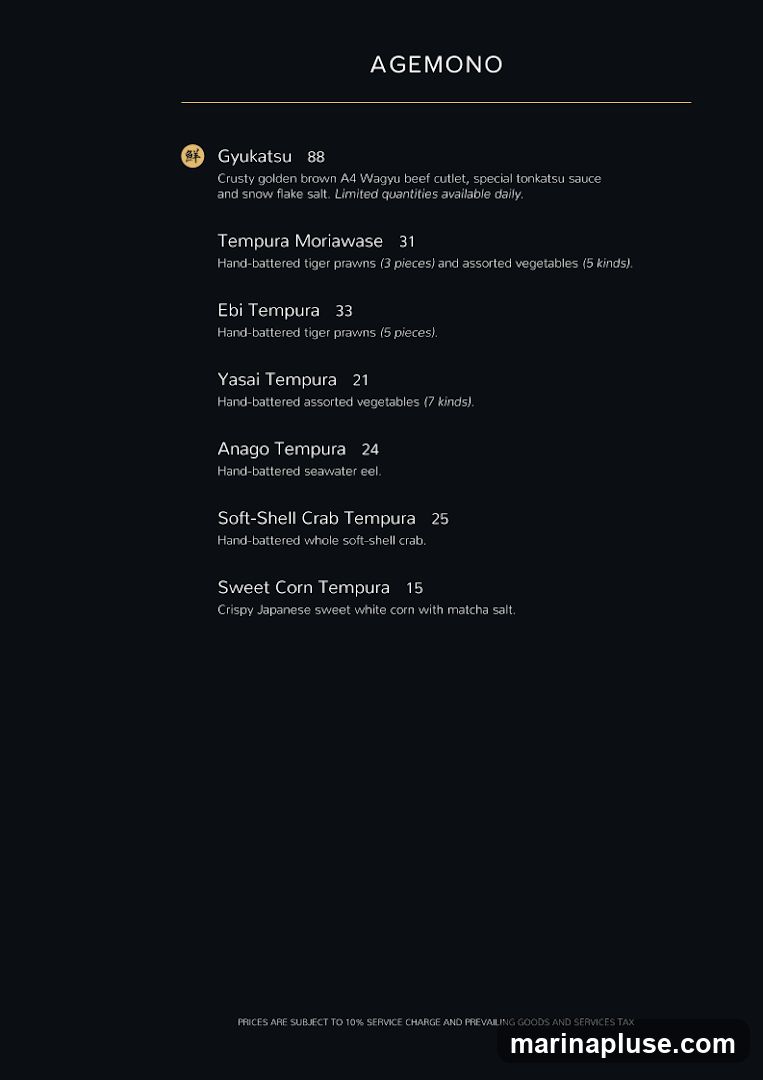 AGEMONO

鮮 Gyukatsu 88
Crusty golden brown A4 Wagyu beef cutlet, special tonkatsu sauce and snow flake salt. Limited quantities available daily.

Tempura Moriawase 31
Hand-battered tiger prawns (3 pieces) and assorted vegetables (5 kinds).

Ebi Tempura 33
Hand-battered tiger prawns (5 pieces).

Yasai Tempura 21
Hand-battered assorted vegetables (7 kinds).

Anago Tempura 24
Hand-battered seawater eel.

Soft-Shell Crab Tempura 25
Hand-battered whole soft-shell crab.

Sweet Corn Tempura 15
Crispy Japanese sweet white corn with matcha salt.

PRICES ARE SUBJECT TO 10% SERVICE CHARGE AND PREVAILING GOODS AND SERVICES TAX

marinapluse.com